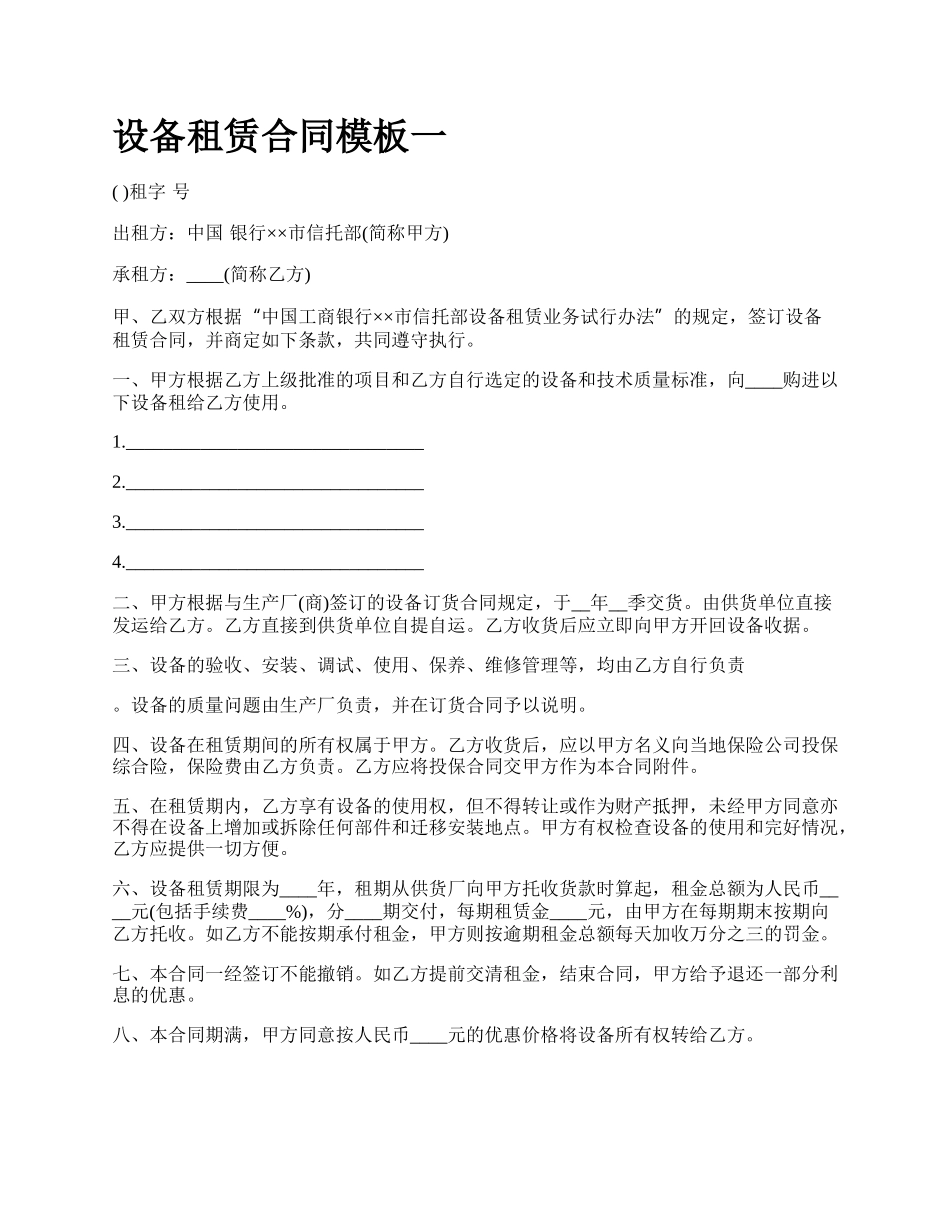 设备租赁合同模板一

( )租字 号

出租方：中国 银行××市信托部(简称甲方)

承租方：____(简称乙方)

甲、乙双方根据“中国工商银行××市信托部设备租赁业务试行办法”的规定，签订设备租赁合同，并商定如下条款，共同遵守执行。

一、甲方根据乙方上级批准的项目和乙方自行选定的设备和技术质量标准，向____购进以下设备租给乙方使用。

1.________________________________

2.________________________________

3.________________________________

4.________________________________

二、甲方根据与生产厂(商)签订的设备订货合同规定，于__年__季交货。由供货单位直接发运给乙方。乙方直接到供货单位自提自运。乙方收货后应立即向甲方开回设备收据。

三、设备的验收、安装、调试、使用、保养、维修管理等，均由乙方自行负责

。设备的质量问题由生产厂负责，并在订货合同予以说明。

四、设备在租赁期间的所有权属于甲方。乙方收货后，应以甲方名义向当地保险公司投保综合险，保险费由乙方负责。乙方应将投保合同交甲方作为本合同附件。

五、在租赁期内，乙方享有设备的使用权，但不得转让或作为财产抵押，未经甲方同意亦不得在设备上增加或拆除任何部件和迁移安装地点。甲方有权检查设备的使用和完好情况，乙方应提供一切方便。

六、设备租赁期限为____年，租期从供货厂向甲方托收货款时算起，租金总额为人民币____元(包括手续费____%)，分____期交付，每期租赁金____元，由甲方在每期期末按期向乙方托收。如乙方不能按期承付租金，甲方则按逾期租金总额每天加收万分之三的罚金。

七、本合同一经签订不能撤销。如乙方提前交清租金，结束合同，甲方给予退还一部分利息的优惠。

八、本合同期满，甲方同意按人民币____元的优惠价格将设备所有权转给乙方。